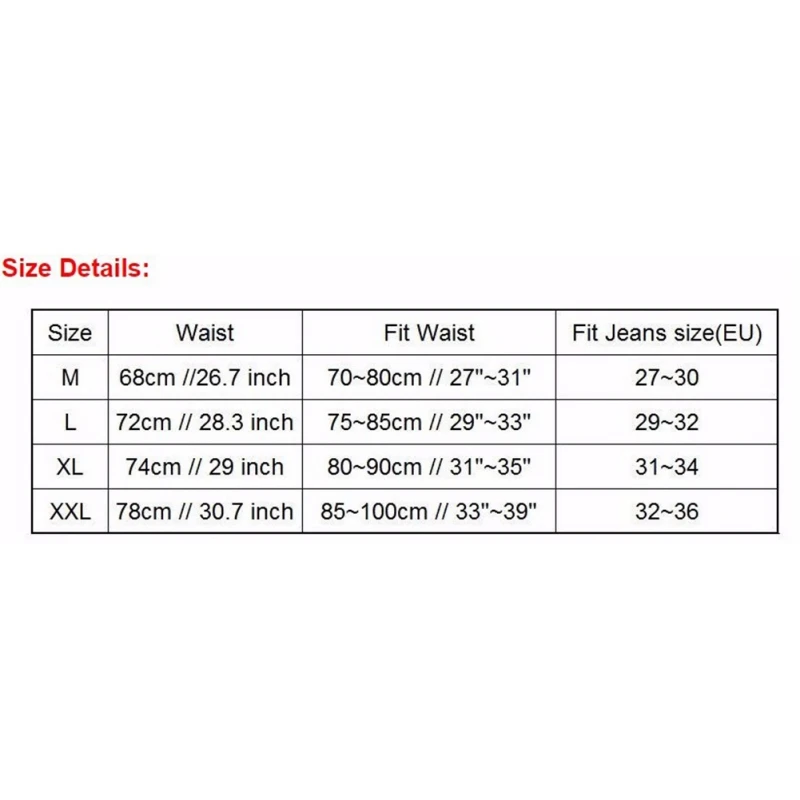 Size Details:

| Size | Waist | Fit Waist | Fit Jeans size(EU) |
|---|---|---|---|
| M | 68cm //26.7 inch | 70~80cm // 27"~31" | 27~30 |
| L | 72cm // 28.3 inch | 75~85cm // 29"~33" | 29~32 |
| XL | 74cm // 29 inch | 80~90cm // 31"~35" | 31~34 |
| XXL | 78cm // 30.7 inch | 85~100cm // 33"~39" | 32~36 |